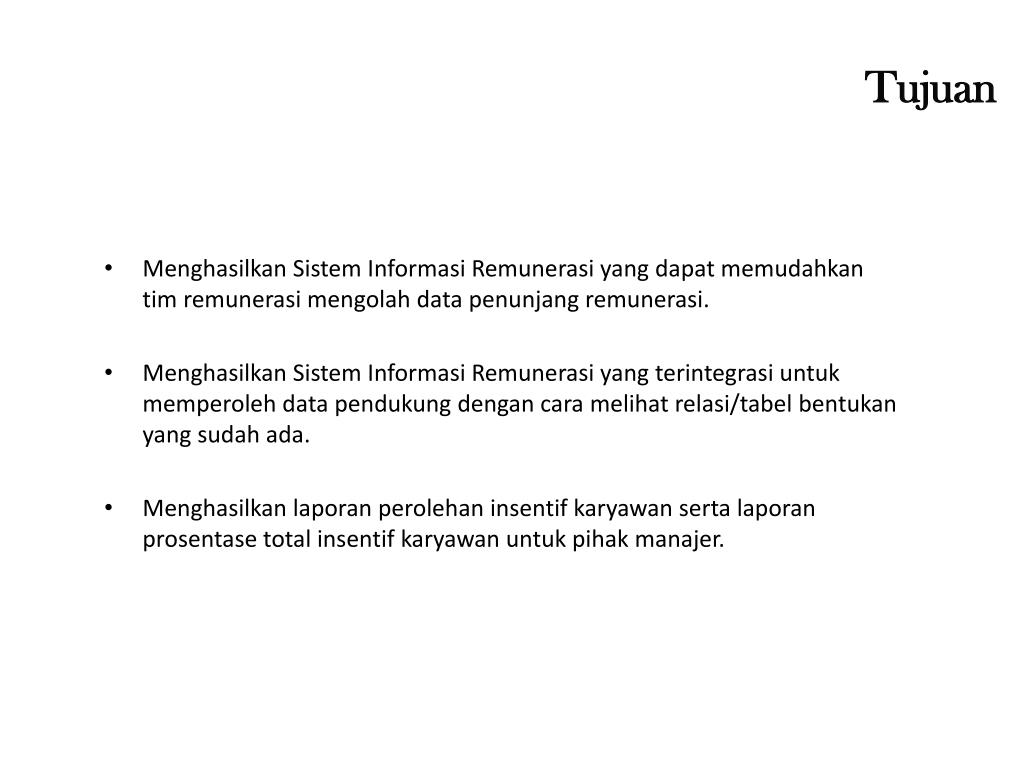 Tujuan

• Menghasilkan Sistem Informasi Remunerasi yang dapat memudahkan tim remunerasi mengolah data penunjang remunerasi.

• Menghasilkan Sistem Informasi Remunerasi yang terintegrasi untuk memperoleh data pendukung dengan cara melihat relasi/tabel bentukan yang sudah ada.

• Menghasilkan laporan perolehan insentif karyawan serta laporan prosentase total insentif karyawan untuk pihak manajer.